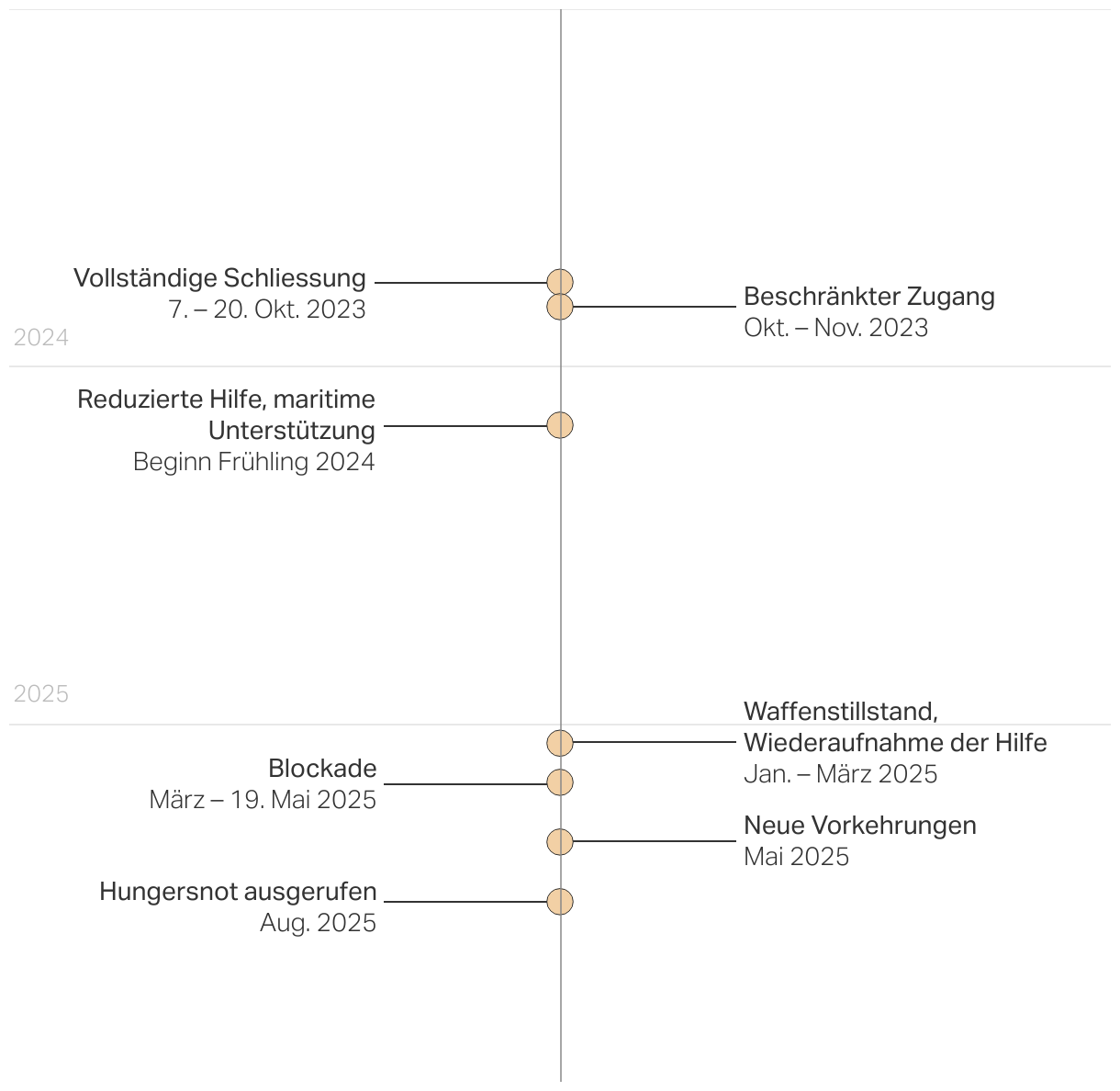 Vollständige Schliessung
7. – 20. Okt. 2023

Beschränkter Zugang
Okt. – Nov. 2023

2024

Reduzierte Hilfe, maritime Unterstützung
Beginn Frühling 2024

2025

Waffenstillstand, Wiederaufnahme der Hilfe
Jan. – März 2025

Blockade
März – 19. Mai 2025

Neue Vorkehrungen
Mai 2025

Hungersnot ausgerufen
Aug. 2025